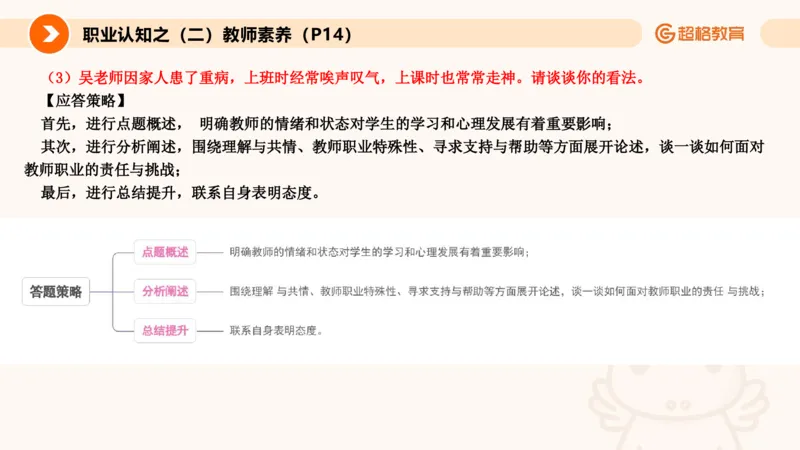 职业认知之（二）教师素养（P14）

超格教育

（3）吴老师因家人患了重病，上班时经常唉声叹气，上课时也常常走神。请谈谈你的看法。

【应答策略】

首先，进行点题概述， 明确教师的情绪和状态对学生的学习和心理发展有着重要影响；

其次，进行分析阐述，围绕理解与共情、教师职业特殊性、寻求支持与帮助等方面展开论述，谈一谈如何面对教师职业的责任与挑战；

最后，进行总结提升，联系自身表明态度。

答题策略

点题概述

明确教师的情绪和状态对学生的学习和心理发展有着重要影响；

分析阐述

围绕理解 与共情、教师职业特殊性、寻求支持与帮助等方面展开论述，谈一谈如何面对教师职业的责任 与挑战；

总结提升

联系自身表明态度。